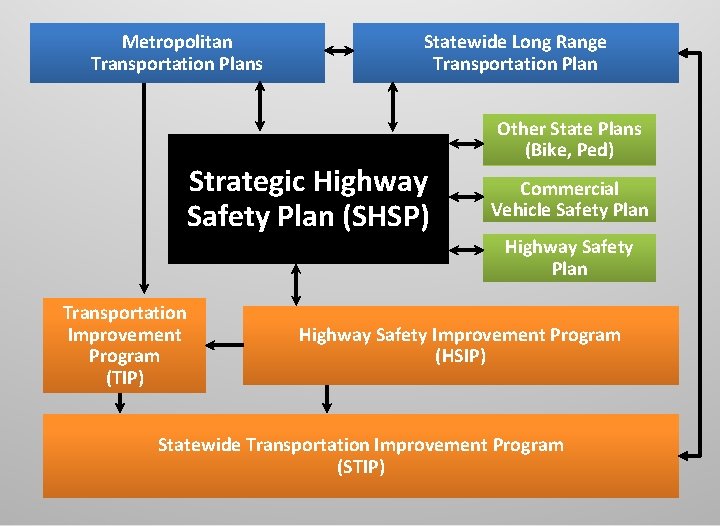 Metropolitan Transportation Plans

Statewide Long Range Transportation Plan

Strategic Highway Safety Plan (SHSP)

Other State Plans (Bike, Ped)

Commercial Vehicle Safety Plan

Highway Safety Plan

Transportation Improvement Program (TIP)

Highway Safety Improvement Program (HSIP)

Statewide Transportation Improvement Program (STIP)